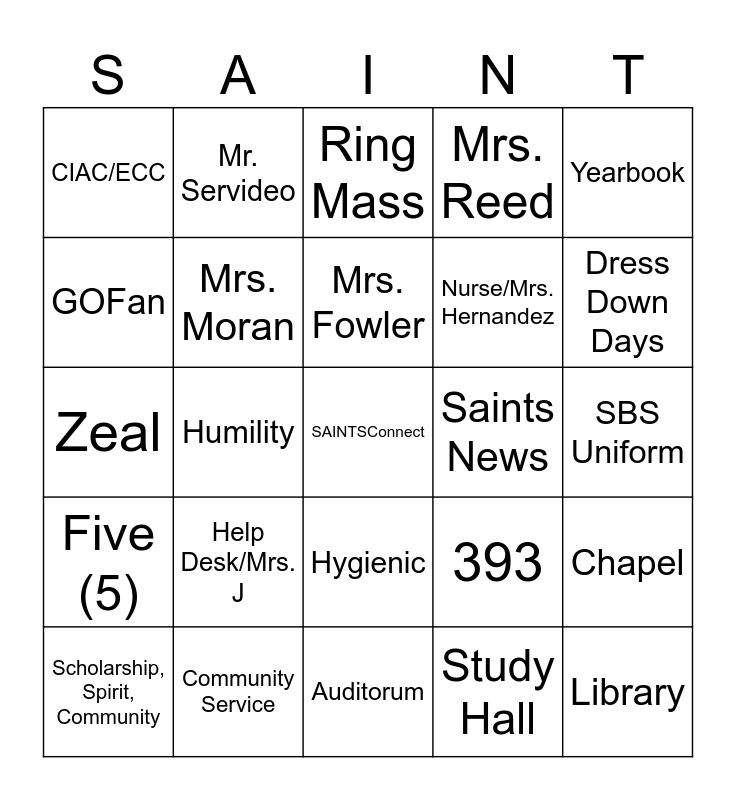 | S | A | I | N | T |
|---|---|---|---|---|
| CIAC/ECC | Mr. Servideo | Ring Mass | Mrs. Reed | Yearbook |
| GOFan | Mrs. Moran | Mrs. Fowler | Nurse/Mrs. Hernandez | Dress Down Days |
| Zeal | Humility | SAINTSConnect | Saints News | SBS Uniform |
| Five (5) | Help Desk/Mrs. J | Hygienic | 393 | Chapel |
| Scholarship, Spirit, Community | Community Service | Auditorum | Study Hall | Library |